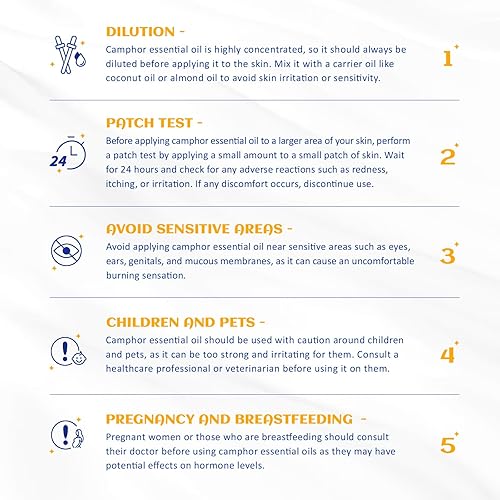 DILUTION -

Camphor essential oil is highly concentrated, so it should always be diluted before applying it to the skin. Mix it with a carrier oil like coconut oil or almond oil to avoid skin irritation or sensitivity.

1

PATCH TEST -

24

Before applying camphor essential oil to a larger area of your skin, perform a patch test by applying a small amount to a small patch of skin. Wait for 24 hours and check for any adverse reactions such as redness, itching, or irritation. If any discomfort occurs, discontinue use.

2

AVOID SENSITIVE AREAS -

Avoid applying camphor essential oil near sensitive areas such as eyes, ears, genitals, and mucous membranes, as it can cause an uncomfortable burning sensation.

3

CHILDREN AND PETS -

Camphor essential oil should be used with caution around children and pets, as it can be too strong and irritating for them. Consult a healthcare professional or veterinarian before using it on them.

4

PREGNANCY AND BREASTFEEDING -

Pregnant women or those who are breastfeeding should consult their doctor before using camphor essential oils as they may have potential effects on hormone levels.

5